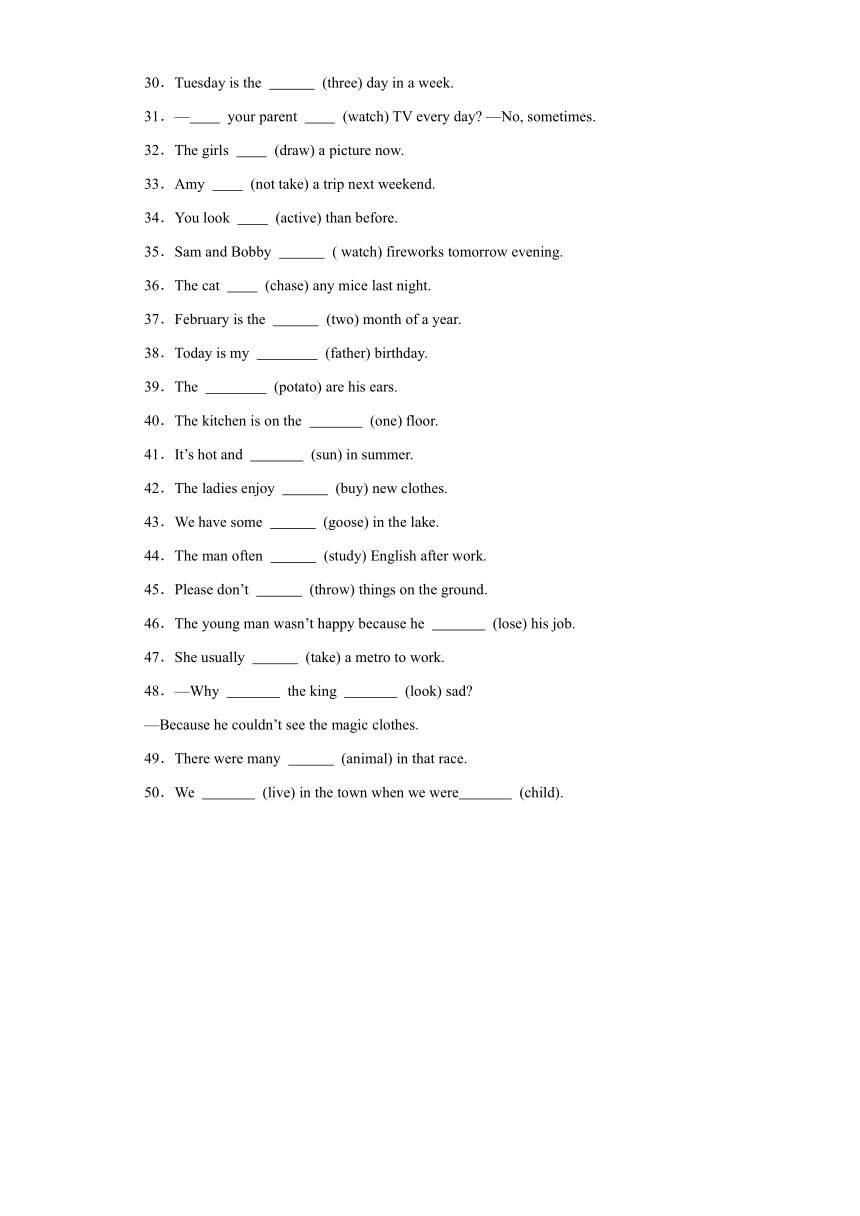 30．Tuesday is the ______ (three) day in a week.

31．—____ your parent ____ (watch) TV every day? —No, sometimes.

32．The girls ____ (draw) a picture now.

33．Amy ____ (not take) a trip next weekend.

34．You look ____ (active) than before.

35．Sam and Bobby ______ ( watch) fireworks tomorrow evening.

36．The cat ____ (chase) any mice last night.

37．February is the ______ (two) month of a year.

38．Today is my ________ (father) birthday.

39．The ________ (potato) are his ears.

40．The kitchen is on the _______ (one) floor.

41．It’s hot and _______ (sun) in summer.

42．The ladies enjoy ______ (buy) new clothes.

43．We have some ______ (goose) in the lake.

44．The man often ______ (study) English after work.

45．Please don’t ______ (throw) things on the ground.

46．The young man wasn’t happy because he _______ (lose) his job.

47．She usually ______ (take) a metro to work.

48．—Why _______ the king _______ (look) sad?

—Because he couldn’t see the magic clothes.

49．There were many ______ (animal) in that race.

50．We _______ (live) in the town when we were_______ (child).